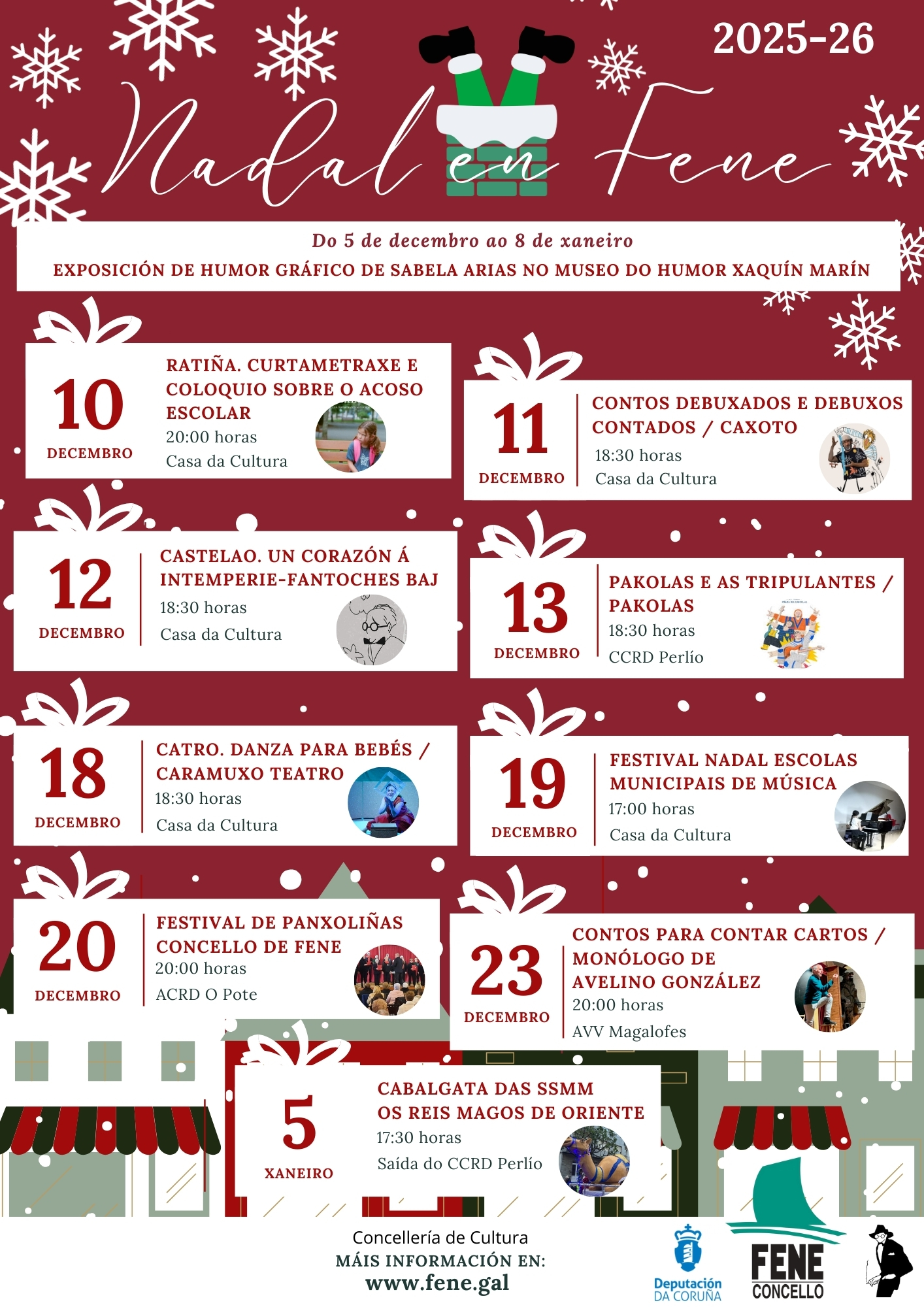 2025-26

Nadal en Fene

Do 5 de decembro ao 8 de xaneiro
EXPOSICIÓN DE HUMOR GRÁFICO DE SABELA ARIAS NO MUSEO DO HUMOR XAQUÍN MARÍN

10 DECEMBRO
RATIÑA. CURTAMETRAXE E COLOQUIO SOBRE O ACOSO ESCOLAR
20:00 horas
Casa da Cultura

11 DECEMBRO
CONTOS DEBUXADOS E DEBUXOS CONTADOS / CAXOTO
18:30 horas
Casa da Cultura

12 DECEMBRO
CASTELAO. UN CORAZÓN Á INTEMPERIE-FANTOCHES BAJ
18:30 horas
Casa da Cultura

13 DECEMBRO
PAKOLAS E AS TRIPULANTES / PAKOLAS
18:30 horas
CCRD Perlío

18 DECEMBRO
CATRO. DANZA PARA BEBÉS / CARAMUXO TEATRO
18:30 horas
Casa da Cultura

19 DECEMBRO
FESTIVAL NADAL ESCOLAS MUNICIPAIS DE MÚSICA
17:00 horas
Casa da Cultura

20 DECEMBRO
FESTIVAL DE PANXOLIÑAS CONCELLO DE FENE
20:00 horas
ACRD O Pote

23 DECEMBRO
CONTOS PARA CONTAR CARTOS / MONÓLOGO DE AVELINO GONZÁLEZ
20:00 horas
AVV Magalofes

5 XANEIRO
CABALGATA DAS SSMM OS REIS MAGOS DE ORIENTE
17:30 horas
Saída do CCRD Perlío

Concellería de Cultura
MÁIS INFORMACIÓN EN:
www.fene.gal

Deputación DA CORUÑA
FENE CONCELLO